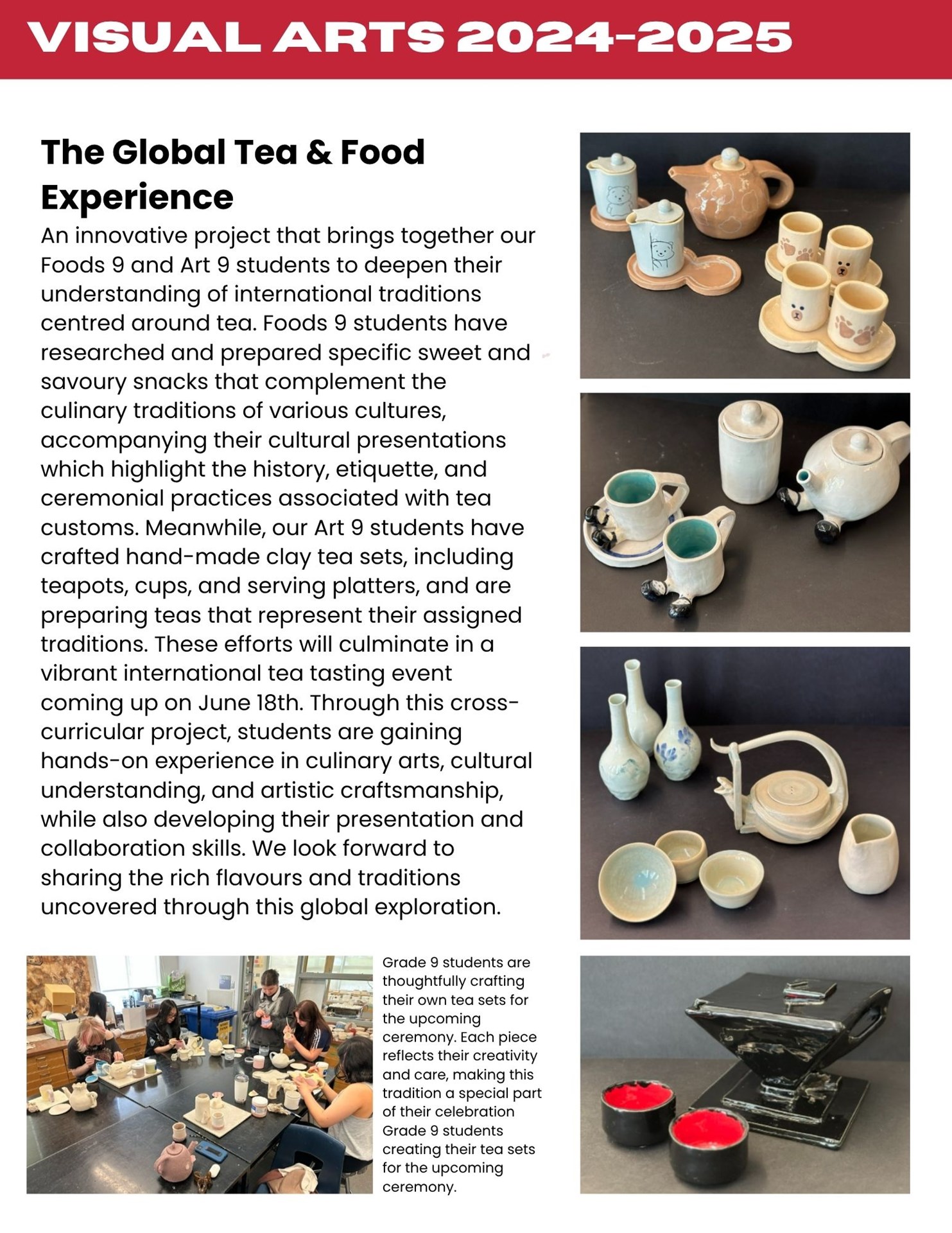 VISUAL ARTS 2024-2025

The Global Tea & Food Experience

An innovative project that brings together our Foods 9 and Art 9 students to deepen their understanding of international traditions centred around tea. Foods 9 students have researched and prepared specific sweet and savoury snacks that complement the culinary traditions of various cultures, accompanying their cultural presentations which highlight the history, etiquette, and ceremonial practices associated with tea customs. Meanwhile, our Art 9 students have crafted hand-made clay tea sets, including teapots, cups, and serving platters, and are preparing teas that represent their assigned traditions. These efforts will culminate in a vibrant international tea tasting event coming up on June 18th. Through this cross-curricular project, students are gaining hands-on experience in culinary arts, cultural understanding, and artistic craftsmanship, while also developing their presentation and collaboration skills. We look forward to sharing the rich flavours and traditions uncovered through this global exploration.

Grade 9 students are thoughtfully crafting their own tea sets for the upcoming ceremony. Each piece reflects their creativity and care, making this tradition a special part of their celebration Grade 9 students creating their tea sets for the upcoming ceremony.